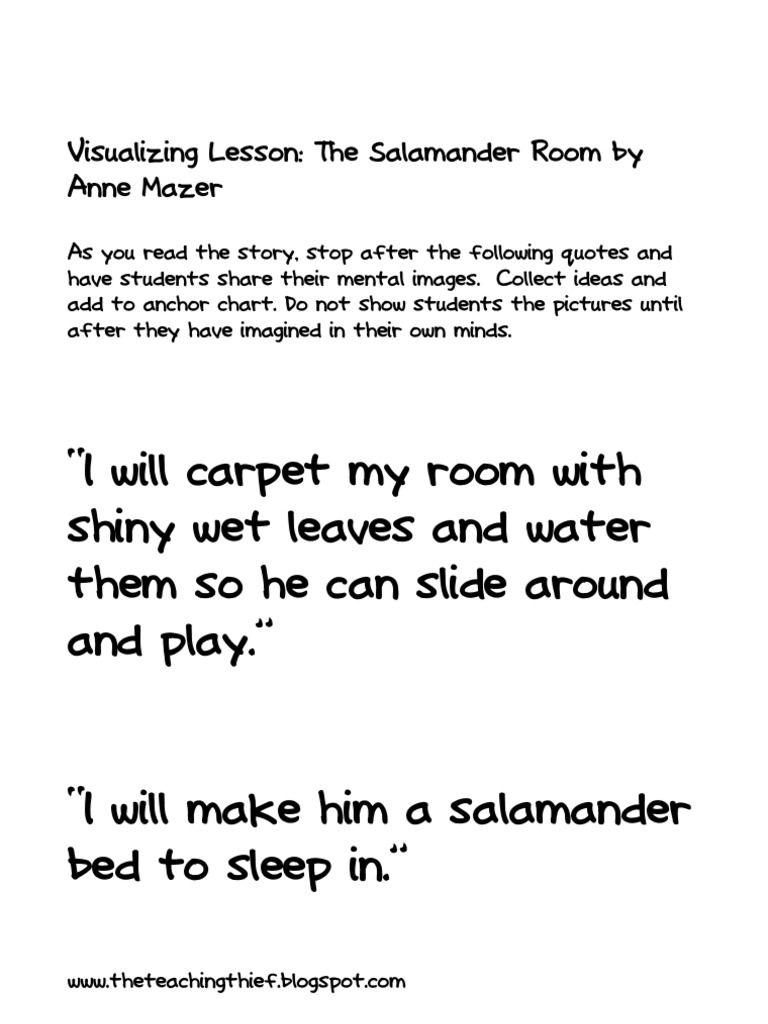 Visualizing Lesson: The Salamander Room by Anne Mazer

As you read the story, stop after the following quotes and have students share their mental images. Collect ideas and add to anchor chart. Do not show students the pictures until after they have imagined in their own minds.

"I will carpet my room with shiny wet leaves and water them so he can slide around and play."

"I will make him a salamander bed to sleep in."

www.theteachingthief.blogspot.com